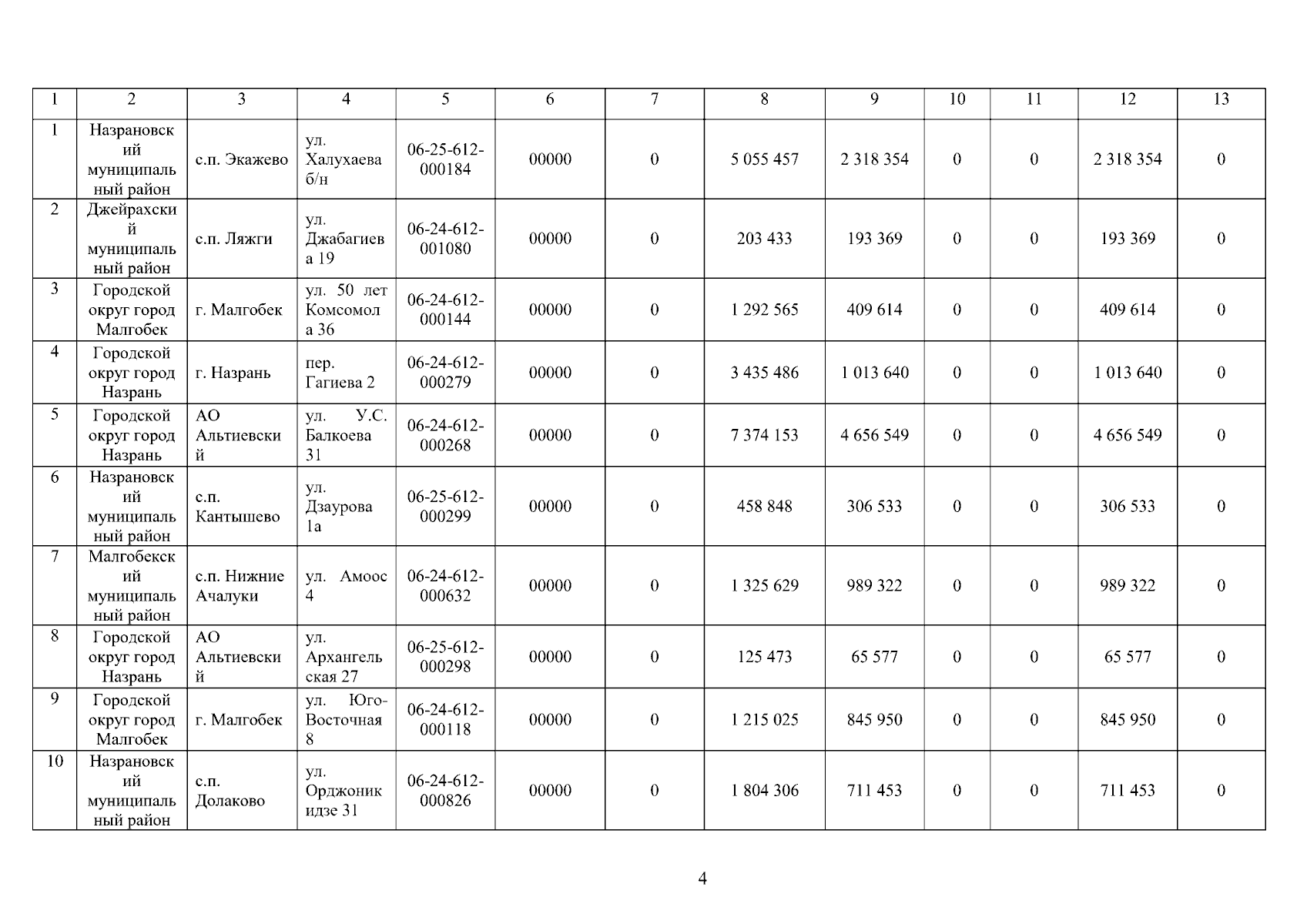 | 1 | 2 | 3 | 4 | 5 | 6 | 7 | 8 | 9 | 10 | 11 | 12 | 13 |
|---|---|---|---|---|---|---|---|---|---|---|---|---|
| 1 | Назрановский муниципальный район | с.п. Экажево | ул. Халухаева б/н | 06-25-612-000184 | 00000 | 0 | 5 055 457 | 2 318 354 | 0 | 0 | 2 318 354 | 0 |
| 2 | Джейрахский муниципальный район | с.п. Ляжги | ул. Джабагиева 19 | 06-24-612-001080 | 00000 | 0 | 203 433 | 193 369 | 0 | 0 | 193 369 | 0 |
| 3 | Городской округ город Малгобек | г. Малгобек | ул. 50 лет Комсомола 36 | 06-24-612-000144 | 00000 | 0 | 1 292 565 | 409 614 | 0 | 0 | 409 614 | 0 |
| 4 | Городской округ город Назрань | г. Назрань | пер. Гагиева 2 | 06-24-612-000279 | 00000 | 0 | 3 435 486 | 1 013 640 | 0 | 0 | 1 013 640 | 0 |
| 5 | Городской округ город Назрань | АО Альтиевский | ул. У.С. Балкоева 31 | 06-24-612-000268 | 00000 | 0 | 7 374 153 | 4 656 549 | 0 | 0 | 4 656 549 | 0 |
| 6 | Назрановский муниципальный район | с.п. Кантышево | ул. Дзаурова 1а | 06-25-612-000299 | 00000 | 0 | 458 848 | 306 533 | 0 | 0 | 306 533 | 0 |
| 7 | Малгобекский муниципальный район | с.п. Нижние Ачалуки | ул. Амоос 4 | 06-24-612-000632 | 00000 | 0 | 1 325 629 | 989 322 | 0 | 0 | 989 322 | 0 |
| 8 | Городской округ город Назрань | АО Альтиевский | ул. Архангельская 27 | 06-25-612-000298 | 00000 | 0 | 125 473 | 65 577 | 0 | 0 | 65 577 | 0 |
| 9 | Городской округ город Малгобек | г. Малгобек | ул. Юго-Восточная 8 | 06-24-612-000118 | 00000 | 0 | 1 215 025 | 845 950 | 0 | 0 | 845 950 | 0 |
| 10 | Назрановский муниципальный район | с.п. Долаково | ул. Орджоникидзе 31 | 06-24-612-000826 | 00000 | 0 | 1 804 306 | 711 453 | 0 | 0 | 711 453 | 0 |

4